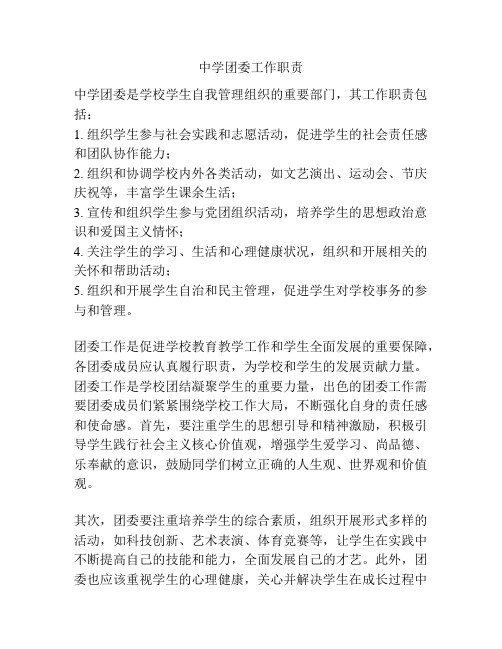 中学团委工作职责

中学团委是学校学生自我管理组织的重要部门，其工作职责包括：

1. 组织学生参与社会实践和志愿活动，促进学生的社会责任感和团队协作能力；

2. 组织和协调学校内外各类活动，如文艺演出、运动会、节庆庆祝等，丰富学生课余生活；

3. 宣传和组织学生参与党团组织活动，培养学生的思想政治意识和爱国主义情怀；

4. 关注学生的学习、生活和心理健康状况，组织和开展相关的关怀和帮助活动；

5. 组织和开展学生自治和民主管理，促进学生对学校事务的参与和管理。

团委工作是促进学校教育教学工作和学生全面发展的重要保障，各团委成员应认真履行职责，为学校和学生的发展贡献力量。团委工作是学校团结凝聚学生的重要力量，出色的团委工作需要团委成员们紧紧围绕学校工作大局，不断强化自身的责任感和使命感。首先，要注重学生的思想引导和精神激励，积极引导学生践行社会主义核心价值观，增强学生爱学习、尚品德、乐奉献的意识，鼓励同学们树立正确的人生观、世界观和价值观。

其次，团委要注重培养学生的综合素质，组织开展形式多样的活动，如科技创新、艺术表演、体育竞赛等，让学生在实践中不断提高自己的技能和能力，全面发展自己的才艺。此外，团委也应该重视学生的心理健康，关心并解决学生在成长过程中